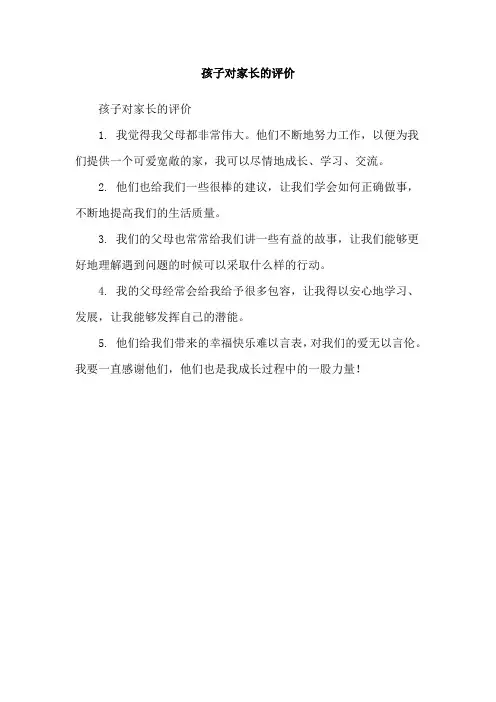 孩子对家长的评价

孩子对家长的评价

1. 我觉得我父母都非常伟大。他们不断地努力工作，以便为我们提供一个可爱宽敞的家，我可以尽情地成长、学习、交流。

2. 他们也给我们一些很棒的建议，让我们学会如何正确做事，不断地提高我们的生活质量。

3. 我们的父母也常常给我们讲一些有益的故事，让我们能够更好地理解遇到问题的时候可以采取什么样的行动。

4. 我的父母经常会给我给予很多包容，让我得以安心地学习、发展，让我能够发挥自己的潜能。

5. 他们给我们带来的幸福快乐难以言表，对我们的爱无以言伦。我要一直感谢他们，他们也是我成长过程中的一股力量！